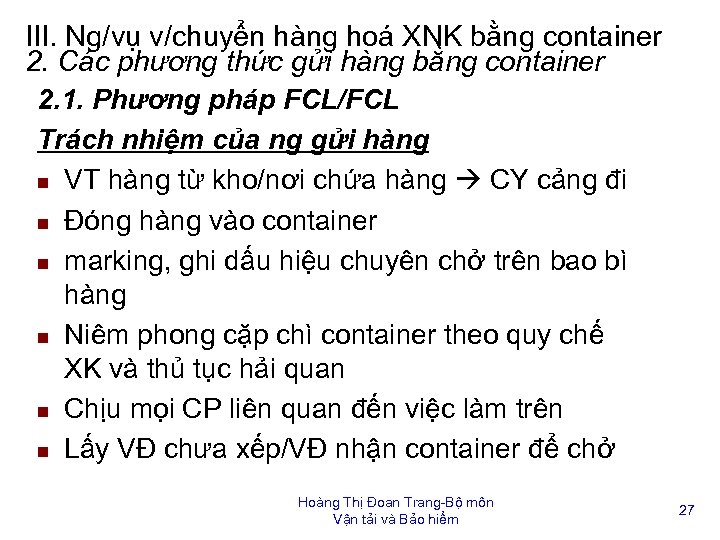 III. Ng/vụ v/chuyển hàng hoá XNK bằng container
2. Các phương thức gửi hàng bằng container

2.1. Phương pháp FCL/FCL

Trách nhiệm của ng gửi hàng

• VT hàng từ kho/nơi chứa hàng → CY cảng đi
• Đóng hàng vào container
• marking, ghi dấu hiệu chuyên chở trên bao bì hàng
• Niêm phong cặp chì container theo quy chế XK và thủ tục hải quan
• Chịu mọi CP liên quan đến việc làm trên
• Lấy VĐ chưa xếp/VĐ nhận container để chở

Hoàng Thị Đoan Trang-Bộ môn
Vận tải và Bảo hiểm

27